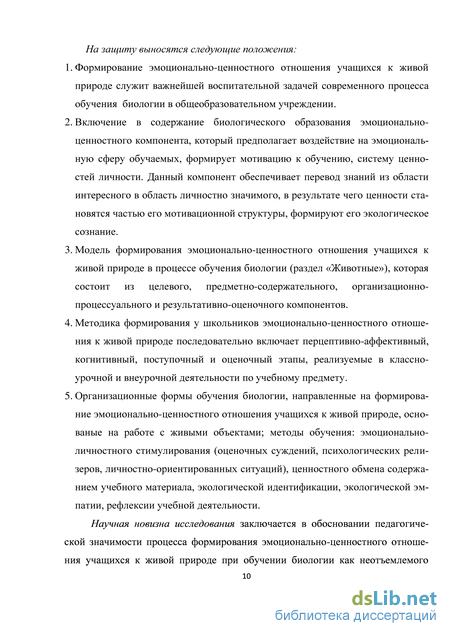 На защиту выносятся следующие положения:

1. Формирование эмоционально-ценностного отношения учащихся к живой природе служит важнейшей воспитательной задачей современного процесса обучения биологии в общеобразовательном учреждении.

2. Включение в содержание биологического образования эмоционально-ценностного компонента, который предполагает воздействие на эмоциональную сферу обучаемых, формирует мотивацию к обучению, систему ценностей личности. Данный компонент обеспечивает перевод знаний из области интересного в область личностно значимого, в результате чего ценности становятся частью его мотивационной структуры, формируют его экологическое сознание.

3. Модель формирования эмоционально-ценностного отношения учащихся к живой природе в процессе обучения биологии (раздел «Животные»), которая состоит из целевого, предметно-содержательного, организационно-процессуального и результативно-оценочного компонентов.

4. Методика формирования у школьников эмоционально-ценностного отношения к живой природе последовательно включает перцептивно-аффективный, когнитивный, поступочный и оценочный этапы, реализуемые в классно-урочной и внеурочной деятельности по учебному предмету.

5. Организационные формы обучения биологии, направленные на формирование эмоционально-ценностного отношения учащихся к живой природе, основаные на работе с живыми объектами; методы обучения: эмоционально-личностного стимулирования (оценочных суждений, психологических релизеров, личностно-ориентированных ситуаций), ценностного обмена содержанием учебного материала, экологической идентификации, экологической эмпатии, рефлексии учебной деятельности.

Научная новизна исследования заключается в обосновании педагогической значимости процесса формирования эмоционально-ценностного отношения учащихся к живой природе при обучении биологии как неотъемлемого

10

dsLib.net
библиотека диссертаций